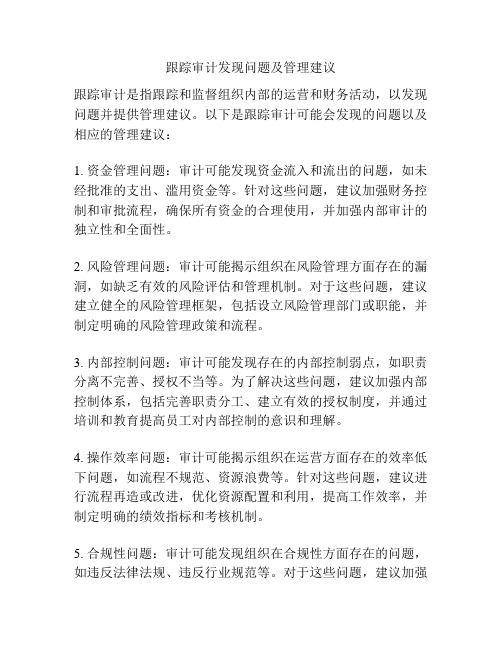 跟踪审计发现问题及管理建议

跟踪审计是指跟踪和监督组织内部的运营和财务活动，以发现问题并提供管理建议。以下是跟踪审计可能会发现的问题以及相应的管理建议：

1. 资金管理问题：审计可能发现资金流入和流出的问题，如未经批准的支出、滥用资金等。针对这些问题，建议加强财务控制和审批流程，确保所有资金的合理使用，并加强内部审计的独立性和全面性。

2. 风险管理问题：审计可能揭示组织在风险管理方面存在的漏洞，如缺乏有效的风险评估和管理机制。对于这些问题，建议建立健全的风险管理框架，包括设立风险管理部门或职能，并制定明确的风险管理政策和流程。

3. 内部控制问题：审计可能发现存在的内部控制弱点，如职责分离不完善、授权不当等。为了解决这些问题，建议加强内部控制体系，包括完善职责分工、建立有效的授权制度，并通过培训和教育提高员工对内部控制的意识和理解。

4. 操作效率问题：审计可能揭示组织在运营方面存在的效率低下问题，如流程不规范、资源浪费等。针对这些问题，建议进行流程再造或改进，优化资源配置和利用，提高工作效率，并制定明确的绩效指标和考核机制。

5. 合规性问题：审计可能发现组织在合规性方面存在的问题，如违反法律法规、违反行业规范等。对于这些问题，建议加强